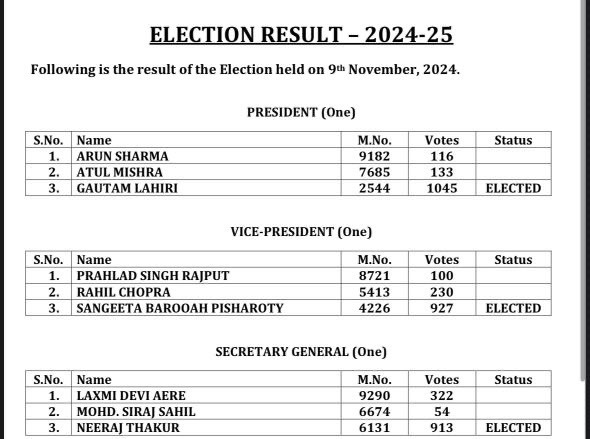 ELECTION RESULT – 2024-25

Following is the result of the Election held on 9th November, 2024.

PRESIDENT (One)

| S.No. | Name | M.No. | Votes | Status |
|---|---|---|---|---|
| 1. | ARUN SHARMA | 9182 | 116 | |
| 2. | ATUL MISHRA | 7685 | 133 | |
| 3. | GAUTAM LAHIRI | 2544 | 1045 | ELECTED |

VICE-PRESIDENT (One)

| S.No. | Name | M.No. | Votes | Status |
|---|---|---|---|---|
| 1. | PRAHLAD SINGH RAJPUT | 8721 | 100 | |
| 2. | RAHIL CHOPRA | 5413 | 230 | |
| 3. | SANGEETA BAROOAH PISHAROTY | 4226 | 927 | ELECTED |

SECRETARY GENERAL (One)

| S.No. | Name | M.No. | Votes | Status |
|---|---|---|---|---|
| 1. | LAXMI DEVI AERE | 9290 | 322 | |
| 2. | MOHD. SIRAJ SAHIL | 6674 | 54 | |
| 3. | NEERAJ THAKUR | 6131 | 913 | ELECTED |